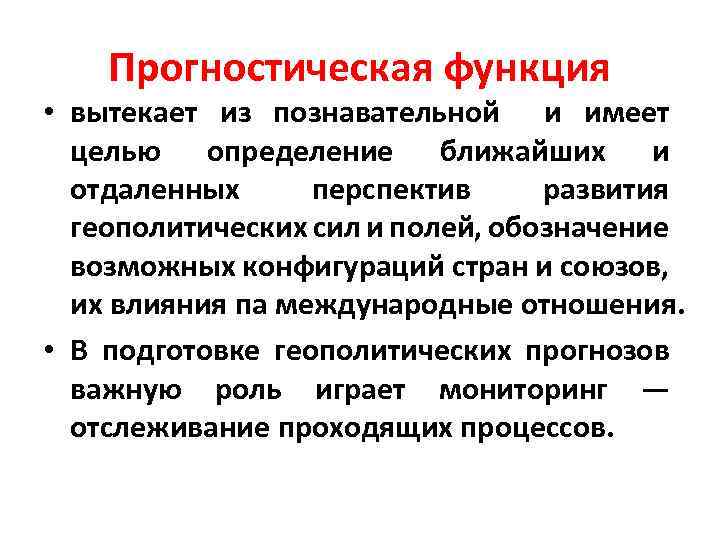 Прогностическая функция

• вытекает из познавательной и имеет целью определение ближайших и отдаленных перспектив развития геополитических сил и полей, обозначение возможных конфигураций стран и союзов, их влияния па международные отношения.

• В подготовке геополитических прогнозов важную роль играет мониторинг — отслеживание проходящих процессов.